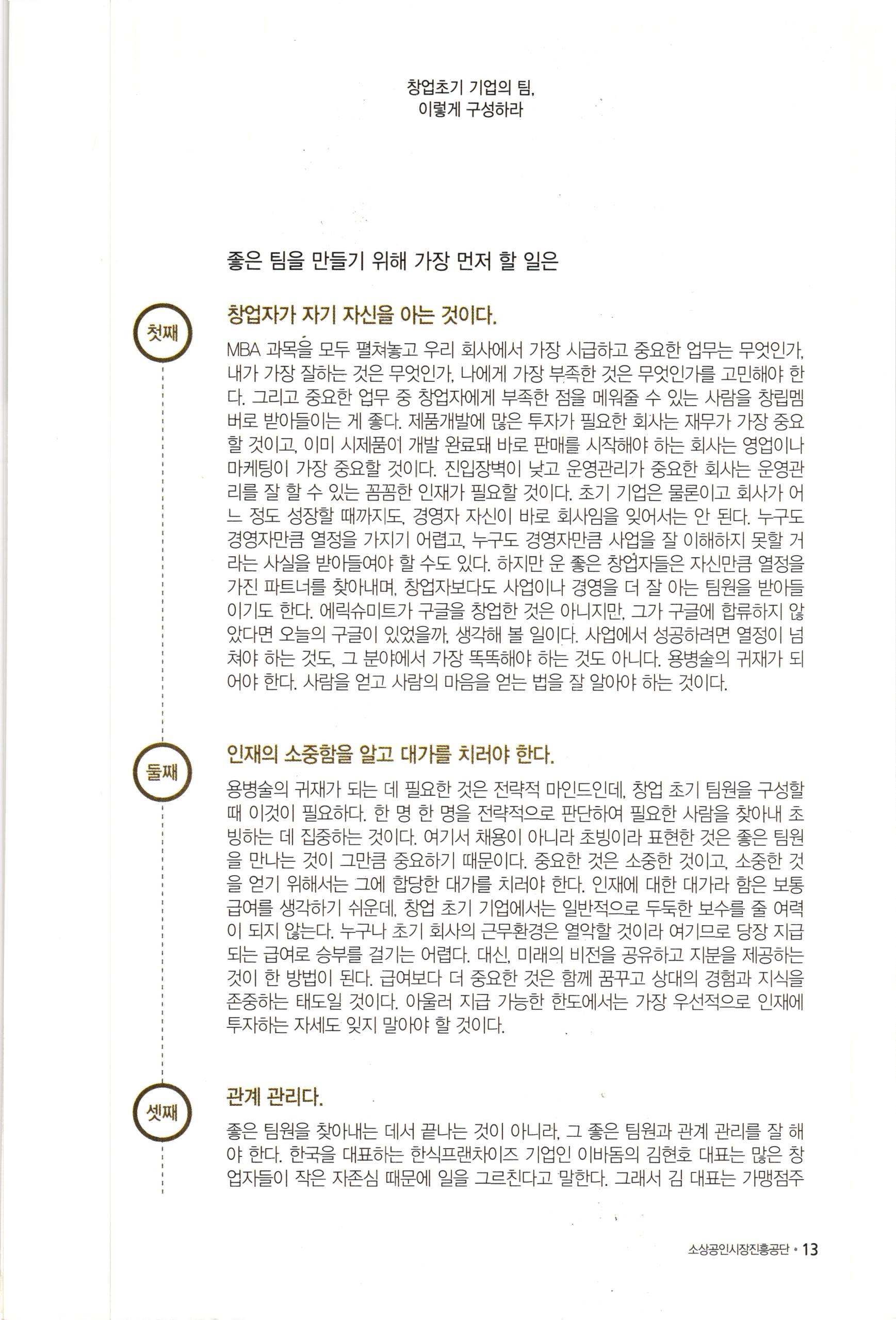 창업초기 기업의 팀,
이렇게 구성하라

좋은 팀을 만들기 위해 가장 먼저 할 일은

첫째

창업자가 자기 자신을 아는 것이다.

MBA 과목을 모두 펼쳐놓고 우리 회사에서 가장 시급하고 중요한 업무는 무엇인가, 내가 가장 잘하는 것은 무엇인가, 나에게 가장 부족한 것은 무엇인가를 고민해야 한다. 그리고 중요한 업무 중 창업자에게 부족한 점을 메워줄 수 있는 사람을 창립멤버로 받아들이는 게 좋다. 제품개발에 많은 투자가 필요한 회사는 재무가 가장 중요할 것이고, 이미 시제품이 개발 완료돼 바로 판매를 시작해야 하는 회사는 영업이나 마케팅이 가장 중요할 것이다. 진입장벽이 낮고 운영관리가 중요한 회사는 운영관리를 잘 할 수 있는 꼼꼼한 인재가 필요할 것이다. 초기 기업은 물론이고 회사가 어느 정도 성장할 때까지도, 경영자 자신이 바로 회사임을 잊어서는 안 된다. 누구도 경영자만큼 열정을 가지기 어렵고, 누구도 경영자만큼 사업을 잘 이해하지 못할 거라는 사실을 받아들여야 할 수도 있다. 하지만 운 좋은 창업자들은 자신만큼 열정을 가진 파트너를 찾아내며, 창업자보다도 사업이나 경영을 더 잘 아는 팀원을 받아들이기도 한다. 에릭슈미트가 구글을 창업한 것은 아니지만, 그가 구글에 합류하지 않았다면 오늘의 구글이 있었을까, 생각해 볼 일이다. 사업에서 성공하려면 열정이 넘쳐야 하는 것도, 그 분야에서 가장 똑똑해야 하는 것도 아니다. 용병술의 귀재가 되어야 한다. 사람을 얻고 사람의 마음을 얻는 법을 잘 알아야 하는 것이다.

둘째

인재의 소중함을 알고 대가를 치러야 한다.

용병술의 귀재가 되는 데 필요한 것은 전략적 마인드인데, 창업 초기 팀원을 구성할 때 이것이 필요하다. 한 명 한 명을 전략적으로 판단하여 필요한 사람을 찾아내 초빙하는 데 집중하는 것이다. 여기서 채용이 아니라 초빙이라 표현한 것은 좋은 팀원을 만나는 것이 그만큼 중요하기 때문이다. 중요한 것은 소중한 것이고, 소중한 것을 얻기 위해서는 그에 합당한 대가를 치러야 한다. 인재에 대한 대가라 함은 보통 급여를 생각하기 쉬운데, 창업 초기 기업에서는 일반적으로 두둑한 보수를 줄 여력이 되지 않는다. 누구나 초기 회사의 근무환경은 열악할 것이라 여기므로 당장 지급되는 급여로 승부를 걸기는 어렵다. 대신, 미래의 비전을 공유하고 지분을 제공하는 것이 한 방법이 된다. 급여보다 더 중요한 것은 함께 꿈꾸고 상대의 경험과 지식을 존중하는 태도일 것이다. 아울러 지급 가능한 한도에서는 가장 우선적으로 인재에 투자하는 자세도 잊지 말아야 할 것이다.

셋째

관계 관리다.

좋은 팀원을 찾아내는 데서 끝나는 것이 아니라, 그 좋은 팀원과 관계 관리를 잘 해야 한다. 한국을 대표하는 한식프랜차이즈 기업인 이바돔의 김현호 대표는 많은 창업자들이 작은 자존심 때문에 일을 그르친다고 말한다. 그래서 김 대표는 가맹점주

소상공인시장진흥공단 • 13